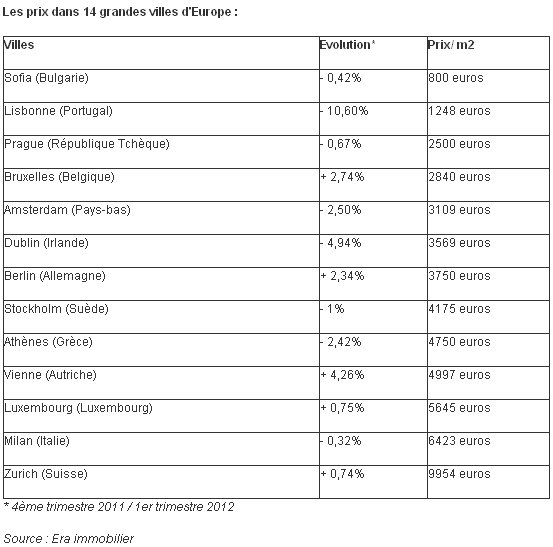 Les prix dans 14 grandes villes d'Europe :

| Villes | Evolution* | Prix/ m2 |
|---|---|---|
| Sofia (Bulgarie) | - 0,42% | 800 euros |
| Lisbonne (Portugal) | - 10,60% | 1248 euros |
| Prague (République Tchèque) | - 0,67% | 2500 euros |
| Bruxelles (Belgique) | + 2,74% | 2840 euros |
| Amsterdam (Pays-bas) | - 2,50% | 3109 euros |
| Dublin (Irlande) | - 4,94% | 3569 euros |
| Berlin (Allemagne) | + 2,34% | 3750 euros |
| Stockholm (Suède) | - 1% | 4175 euros |
| Athènes (Grèce) | - 2,42% | 4750 euros |
| Vienne (Autriche) | + 4,26% | 4997 euros |
| Luxembourg (Luxembourg) | + 0,75% | 5645 euros |
| Milan (Italie) | - 0,32% | 6423 euros |
| Zurich (Suisse) | + 0,74% | 9954 euros |

* 4ème trimestre 2011 / 1er trimestre 2012

Source : Era immobilier